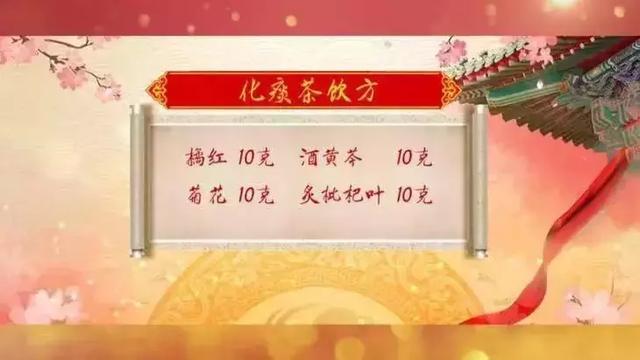 化痰茶饮方

橘红 10克 酒黄芩 10克

菊花 10克 炙枇杷叶 10克